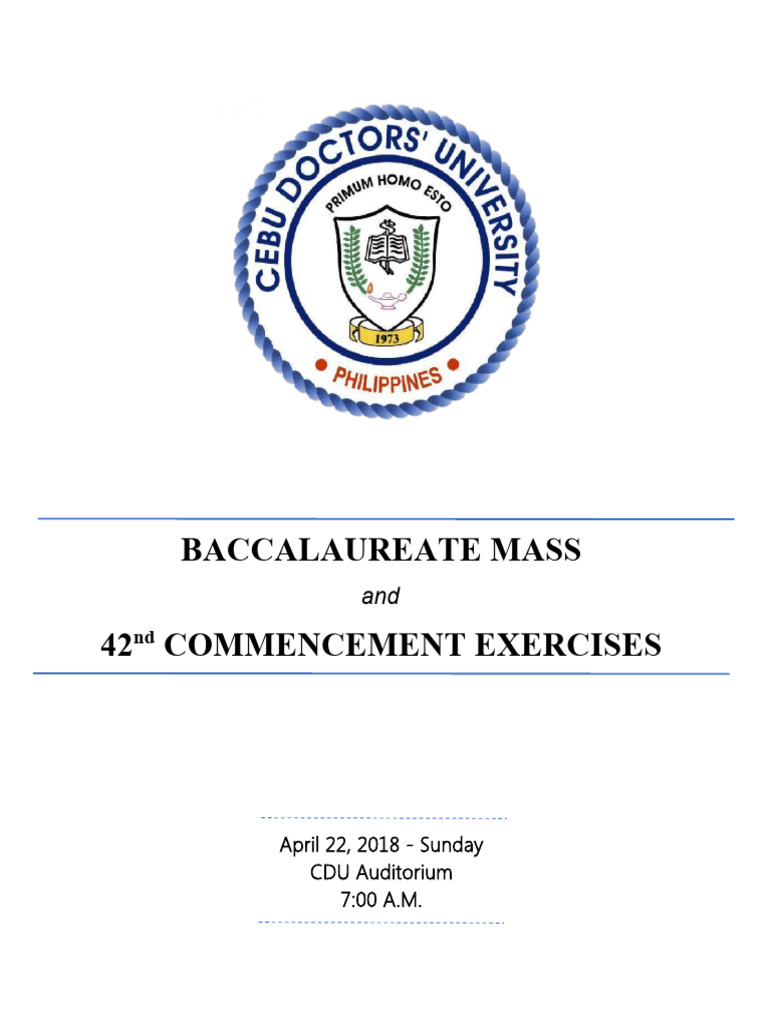 CEBU DOCTORS' UNIVERSITY
PRIMUM HOMO ESTO
1973
PHILIPPINES

BACCALAUREATE MASS

and

42$^{nd}$ COMMENCEMENT EXERCISES

April 22, 2018 - Sunday
CDU Auditorium
7:00 A.M.